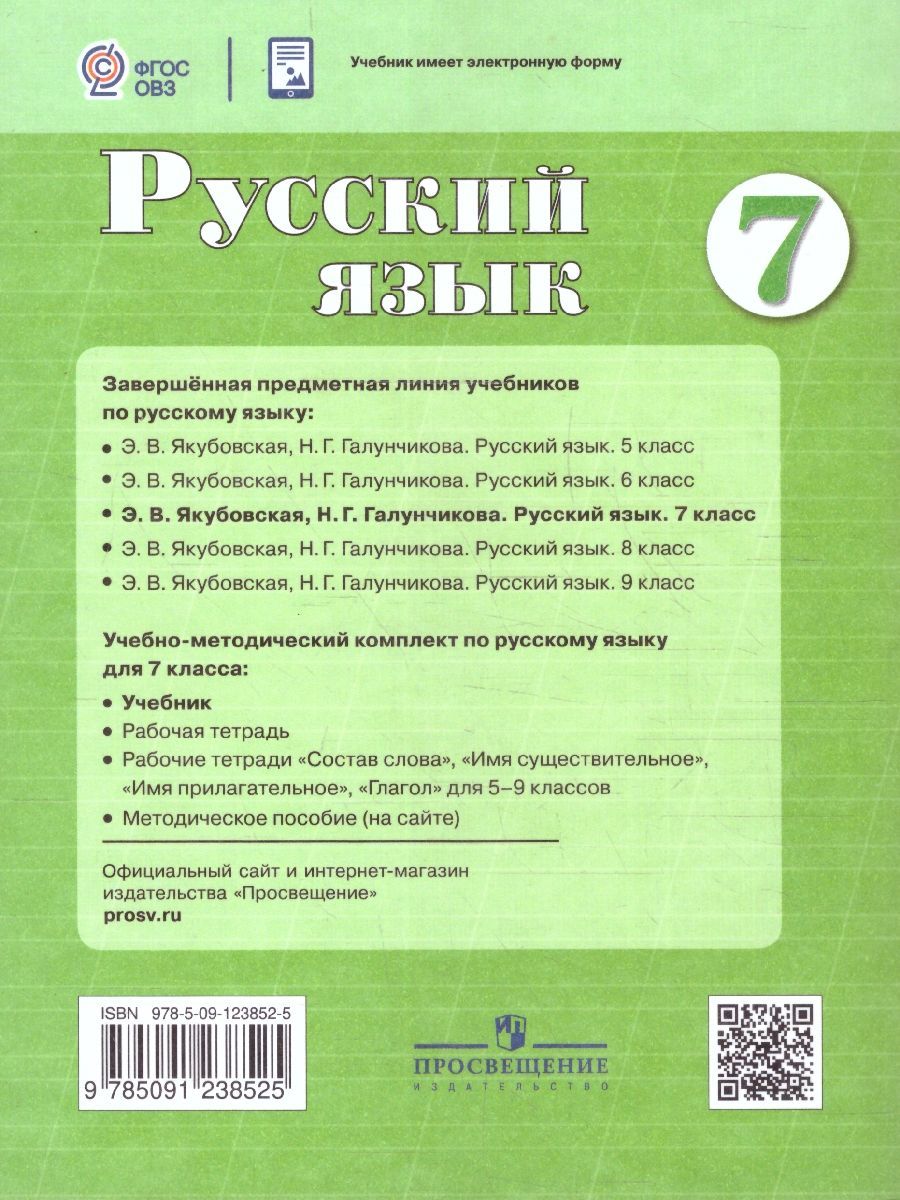 ФГОС ОВЗ

Учебник имеет электронную форму

Русский язык

7

Завершённая предметная линия учебников по русскому языку:

• Э. В. Якубовская, Н. Г. Галунчикова. Русский язык. 5 класс
• Э. В. Якубовская, Н. Г. Галунчикова. Русский язык. 6 класс
• Э. В. Якубовская, Н. Г. Галунчикова. Русский язык. 7 класс
• Э. В. Якубовская, Н. Г. Галунчикова. Русский язык. 8 класс
• Э. В. Якубовская, Н. Г. Галунчикова. Русский язык. 9 класс

Учебно-методический комплект по русскому языку для 7 класса:

• Учебник
• Рабочая тетрадь
• Рабочие тетради «Состав слова», «Имя существительное», «Имя прилагательное», «Глагол» для 5–9 классов
• Методическое пособие (на сайте)

Официальный сайт и интернет-магазин издательства «Просвещение»
prosv.ru

ISBN 978-5-09-123852-5

9 785091 238525

ПРОСВЕЩЕНИЕ
ИЗДАТЕЛЬСТВО